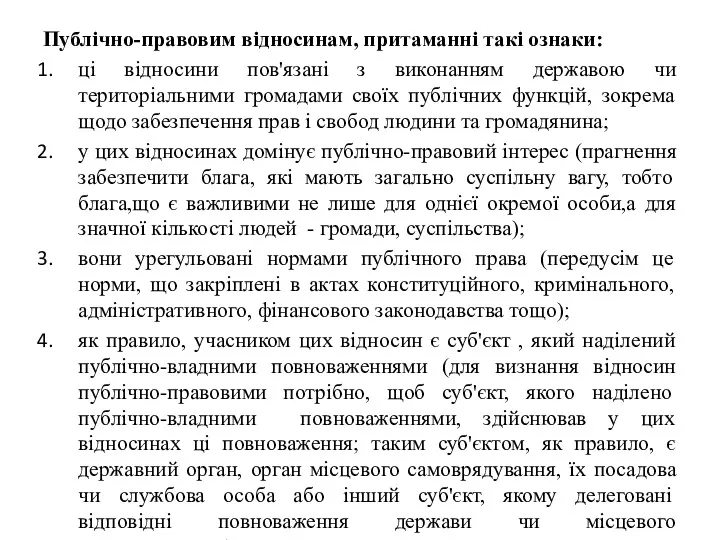 Публічно-правовим відносинам, притаманні такі ознаки:

1. ці відносини пов'язані з виконанням державою чи територіальними громадами своїх публічних функцій, зокрема щодо забезпечення прав і свобод людини та громадянина;
2. у цих відносинах домінує публічно-правовий інтерес (прагнення забезпечити блага, які мають загально суспільну вагу, тобто блага,що є важливими не лише для однієї окремої особи,а для значної кількості людей - громади, суспільства);
3. вони урегульовані нормами публічного права (передусім це норми, що закріплені в актах конституційного, кримінального, адміністративного, фінансового законодавства тощо);
4. як правило, учасником цих відносин є суб'єкт , який наділений публічно-владними повноваженнями (для визнання відносин публічно-правовими потрібно, щоб суб'єкт, якого наділено публічно-владними повноваженнями, здійснював у цих відносинах ці повноваження; таким суб'єктом, як правило, є державний орган, орган місцевого самоврядування, їх посадова чи службова особа або інший суб'єкт, якому делеговані відповідні повноваження держави чи місцевого